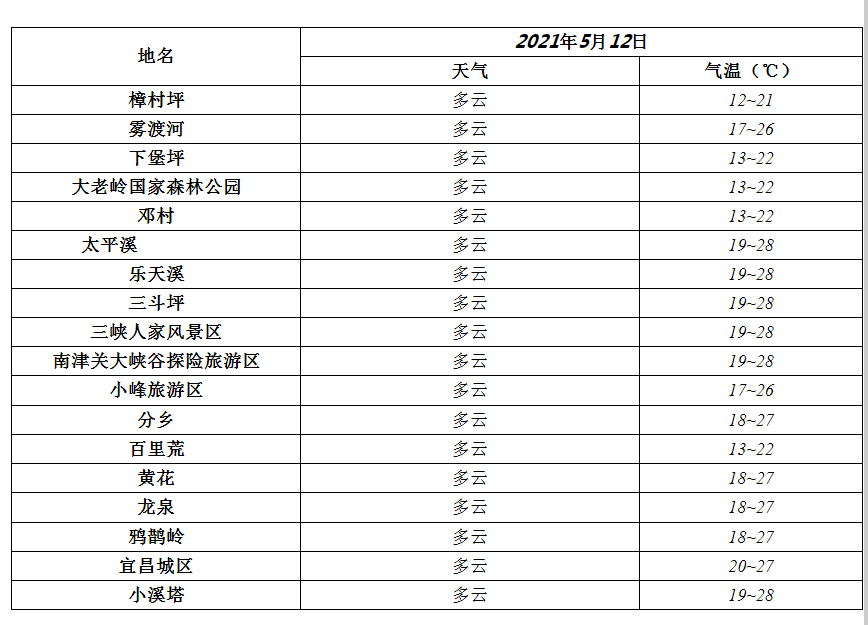 | 地名 | 2021年5月12日 | |
|---|---|---|
| | 天气 | 气温（℃） |
| 樟村坪 | 多云 | 12~21 |
| 雾渡河 | 多云 | 17~26 |
| 下堡坪 | 多云 | 13~22 |
| 大老岭国家森林公园 | 多云 | 13~22 |
| 邓村 | 多云 | 13~22 |
| 太平溪 | 多云 | 19~28 |
| 乐天溪 | 多云 | 19~28 |
| 三斗坪 | 多云 | 19~28 |
| 三峡人家风景区 | 多云 | 19~28 |
| 南津关大峡谷探险旅游区 | 多云 | 19~28 |
| 小峰旅游区 | 多云 | 17~26 |
| 分乡 | 多云 | 18~27 |
| 百里荒 | 多云 | 13~22 |
| 黄花 | 多云 | 18~27 |
| 龙泉 | 多云 | 18~27 |
| 鸦鹊岭 | 多云 | 18~27 |
| 宜昌城区 | 多云 | 20~27 |
| 小溪塔 | 多云 | 19~28 |